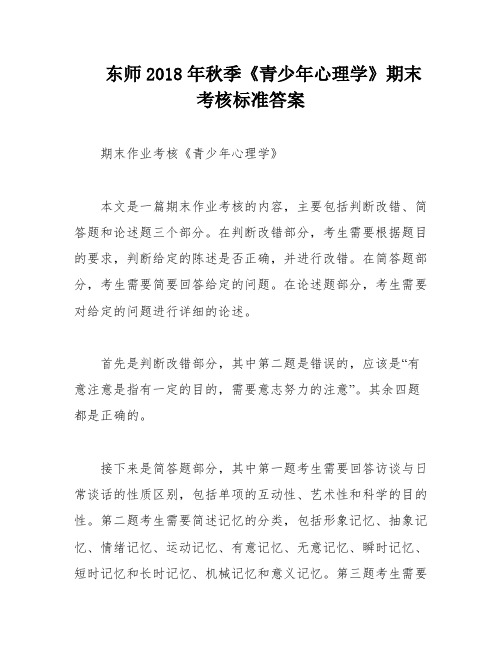 东师2018年秋季《青少年心理学》期末考核标准答案

期末作业考核《青少年心理学》

本文是一篇期末作业考核的内容，主要包括判断改错、简答题和论述题三个部分。在判断改错部分，考生需要根据题目的要求，判断给定的陈述是否正确，并进行改错。在简答题部分，考生需要简要回答给定的问题。在论述题部分，考生需要对给定的问题进行详细的论述。

首先是判断改错部分，其中第二题是错误的，应该是“有意注意是指有一定的目的，需要意志努力的注意”。其余四题都是正确的。

接下来是简答题部分，其中第一题考生需要回答访谈与日常谈话的性质区别，包括单项的互动性、艺术性和科学的目的性。第二题考生需要简述记忆的分类，包括形象记忆、抽象记忆、情绪记忆、运动记忆、有意记忆、无意记忆、瞬时记忆、短时记忆和长时记忆、机械记忆和意义记忆。第三题考生需要